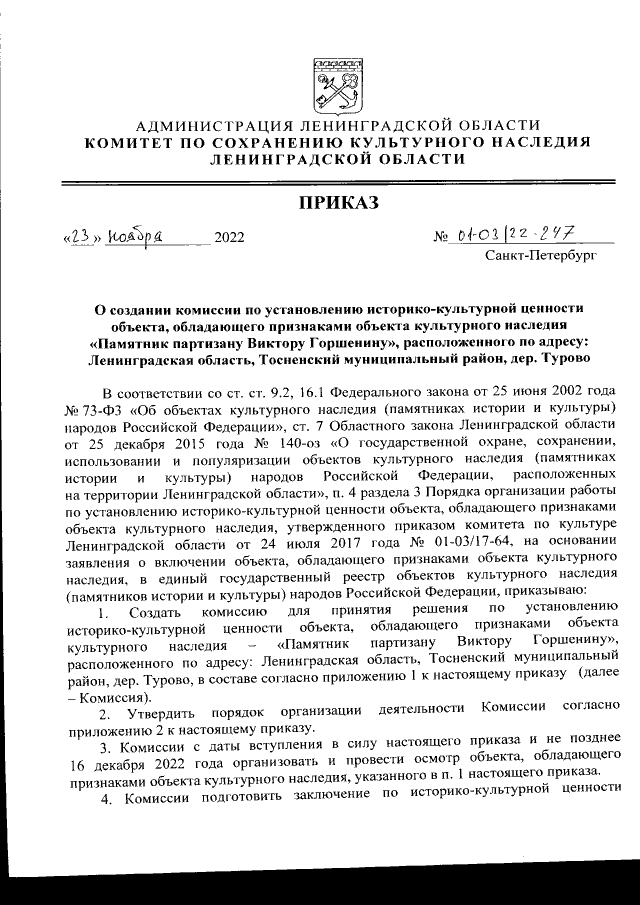 АДМИНИСТРАЦИЯ ЛЕНИНГРАДСКОЙ ОБЛАСТИ
КОМИТЕТ ПО СОХРАНЕНИЮ КУЛЬТУРНОГО НАСЛЕДИЯ
ЛЕНИНГРАДСКОЙ ОБЛАСТИ

ПРИКАЗ

«23» ноября 2022 № 01-03/22-247

Санкт-Петербург

О создании комиссии по установлению историко-культурной ценности объекта, обладающего признаками объекта культурного наследия «Памятник партизану Виктору Горшенину», расположенного по адресу: Ленинградская область, Тосненский муниципальный район, дер. Турово

В соответствии со ст. ст. 9.2, 16.1 Федерального закона от 25 июня 2002 года № 73-ФЗ «Об объектах культурного наследия (памятниках истории и культуры) народов Российской Федерации», ст. 7 Областного закона Ленинградской области от 25 декабря 2015 года № 140-оз «О государственной охране, сохранении, использовании и популяризации объектов культурного наследия (памятниках истории и культуры) народов Российской Федерации, расположенных на территории Ленинградской области», п. 4 раздела 3 Порядка организации работы по установлению историко-культурной ценности объекта, обладающего признаками объекта культурного наследия, утвержденного приказом комитета по культуре Ленинградской области от 24 июля 2017 года № 01-03/17-64, на основании заявления о включении объекта, обладающего признаками объекта культурного наследия, в единый государственный реестр объектов культурного наследия (памятников истории и культуры) народов Российской Федерации, приказываю:

1. Создать комиссию для принятия решения по установлению историко-культурной ценности объекта, обладающего признаками объекта культурного наследия – «Памятник партизану Виктору Горшенину», расположенного по адресу: Ленинградская область, Тосненский муниципальный район, дер. Турово, в составе согласно приложению 1 к настоящему приказу (далее – Комиссия).

2. Утвердить порядок организации деятельности Комиссии согласно приложению 2 к настоящему приказу.

3. Комиссии с даты вступления в силу настоящего приказа и не позднее 16 декабря 2022 года организовать и провести осмотр объекта, обладающего признаками объекта культурного наследия, указанного в п. 1 настоящего приказа.

4. Комиссии подготовить заключение по историко-культурной ценности